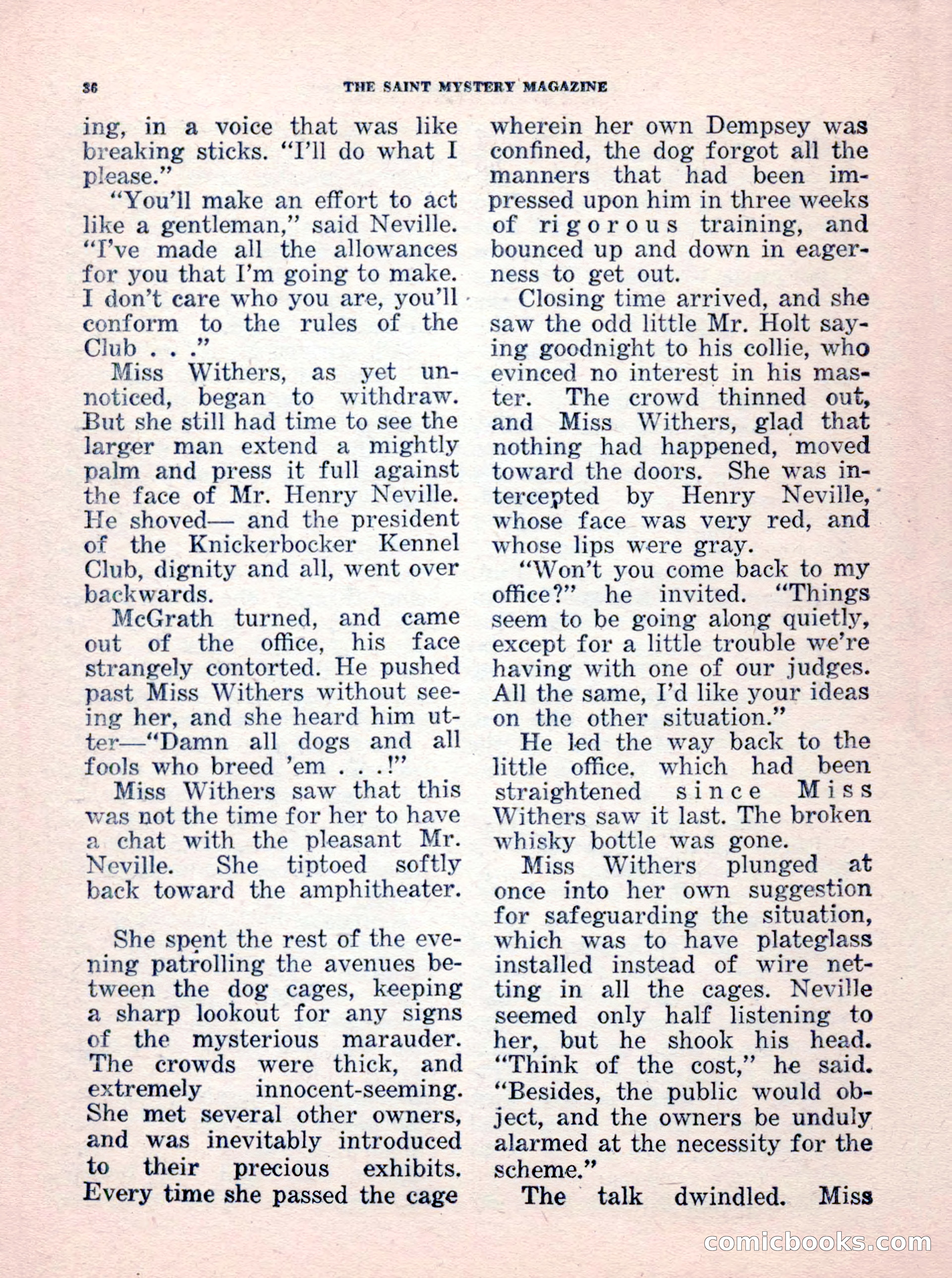 36 THE SAINT MYSTERY MAGAZINE

ing, in a voice that was like breaking sticks. "I'll do what I please."

"You'll make an effort to act like a gentleman," said Neville. "I've made all the allowances for you that I'm going to make. I don't care who you are, you'll conform to the rules of the Club . . ."

Miss Withers, as yet unnoticed, began to withdraw. But she still had time to see the larger man extend a mightly palm and press it full against the face of Mr. Henry Neville. He shoved— and the president of the Knickerbocker Kennel Club, dignity and all, went over backwards.

McGrath turned, and came out of the office, his face strangely contorted. He pushed past Miss Withers without seeing her, and she heard him utter—"Damn all dogs and all fools who breed 'em . . .!"

Miss Withers saw that this was not the time for her to have a chat with the pleasant Mr. Neville. She tiptoed softly back toward the amphitheater.

She spent the rest of the evening patrolling the avenues between the dog cages, keeping a sharp lookout for any signs of the mysterious marauder. The crowds were thick, and extremely innocent-seeming. She met several other owners, and was inevitably introduced to their precious exhibits. Every time she passed the cage wherein her own Dempsey was confined, the dog forgot all the manners that had been impressed upon him in three weeks of rigorous training, and bounced up and down in eagerness to get out.

Closing time arrived, and she saw the odd little Mr. Holt saying goodnight to his collie, who evinced no interest in his master. The crowd thinned out, and Miss Withers, glad that nothing had happened, moved toward the doors. She was intercepted by Henry Neville, whose face was very red, and whose lips were gray.

"Won't you come back to my office?" he invited. "Things seem to be going along quietly, except for a little trouble we're having with one of our judges. All the same, I'd like your ideas on the other situation."

He led the way back to the little office, which had been straightened since Miss Withers saw it last. The broken whisky bottle was gone.

Miss Withers plunged at once into her own suggestion for safeguarding the situation, which was to have plateglass installed instead of wire netting in all the cages. Neville seemed only half listening to her, but he shook his head. "Think of the cost," he said. "Besides, the public would object, and the owners be unduly alarmed at the necessity for the scheme."

The talk dwindled. Miss

comicbooks.com